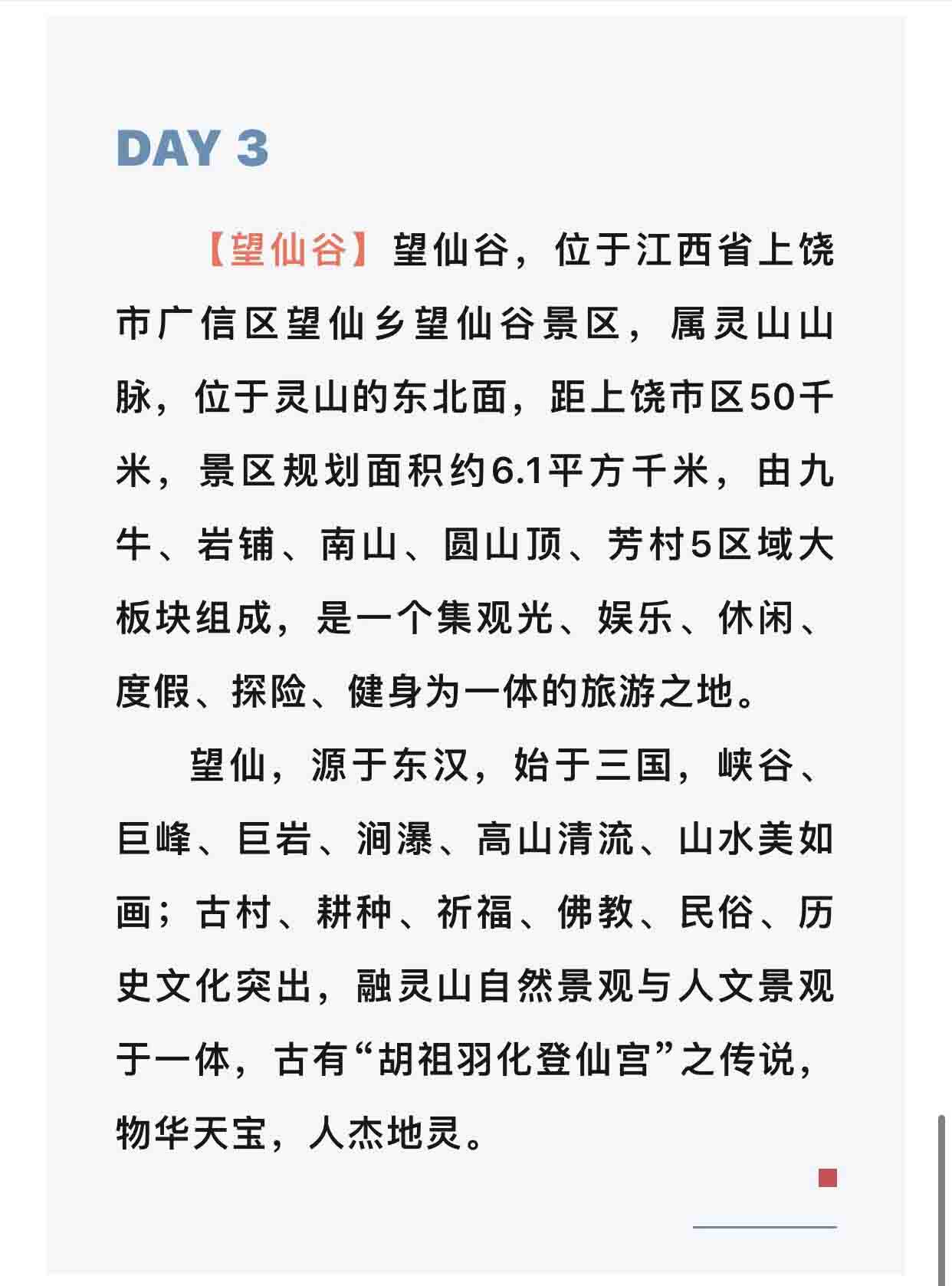 DAY 3

【望仙谷】望仙谷，位于江西省上饶市广信区望仙乡望仙谷景区，属灵山山脉，位于灵山的东北面，距上饶市区50千米，景区规划面积约6.1平方千米，由九牛、岩铺、南山、圆山顶、芳村5区域大板块组成，是一个集观光、娱乐、休闲、度假、探险、健身为一体的旅游之地。

望仙，源于东汉，始于三国，峡谷、巨峰、巨岩、涧瀑、高山清流、山水美如画；古村、耕种、祈福、佛教、民俗、历史文化突出，融灵山自然景观与人文景观于一体，古有“胡祖羽化登仙宫”之传说，物华天宝，人杰地灵。